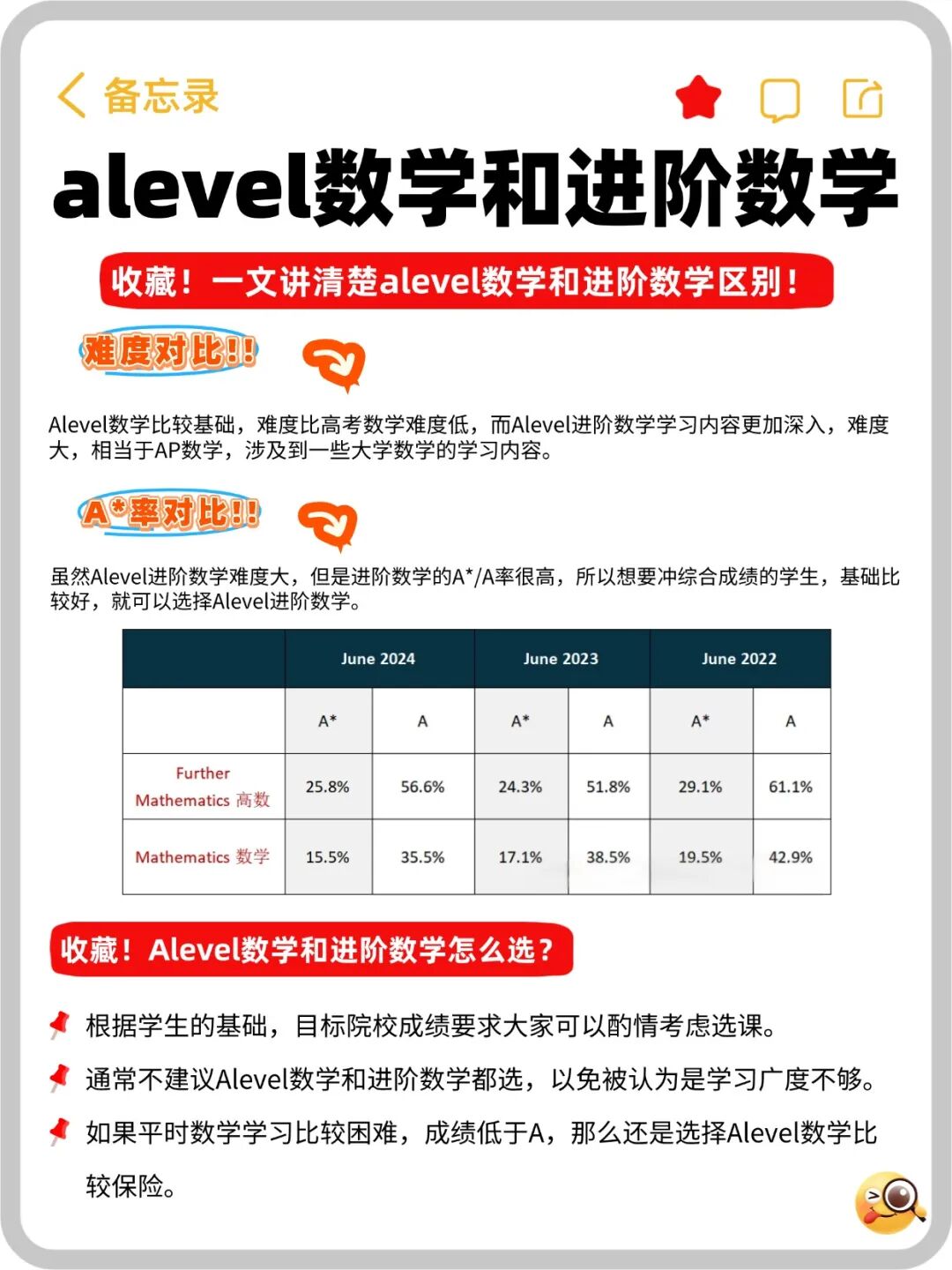 备忘录

alevel数学和进阶数学

收藏！一文讲清楚alevel数学和进阶数学区别！

难度对比!!

Alevel数学比较基础，难度比高考数学难度低，而Alevel进阶数学学习内容更加深入，难度大，相当于AP数学，涉及到一些大学数学的学习内容。

A*率对比!!

虽然Alevel进阶数学难度大，但是进阶数学的A*/A率很高，所以想要冲综合成绩的学生，基础比较好，就可以选择Alevel进阶数学。

| | June 2024 | | June 2023 | | June 2022 | |
|---|---|---|---|---|---|---|
| | A* | A | A* | A | A* | A |
| Further Mathematics 高数 | 25.8% | 56.6% | 24.3% | 51.8% | 29.1% | 61.1% |
| Mathematics 数学 | 15.5% | 35.5% | 17.1% | 38.5% | 19.5% | 42.9% |

收藏！Alevel数学和进阶数学怎么选？

根据学生的基础，目标院校成绩要求大家可以酌情考虑选课。

通常不建议Alevel数学和进阶数学都选，以免被认为是学习广度不够。

如果平时数学学习比较困难，成绩低于A，那么还是选择Alevel数学比较保险。